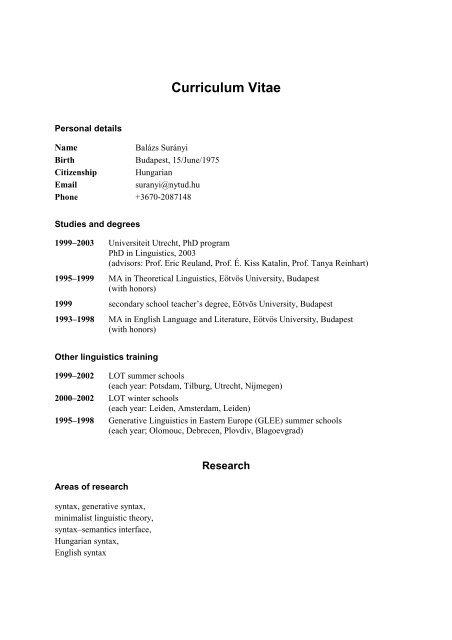 Curriculum Vitae

Personal details

| Name | Balázs Surányi |
|---|---|
| Birth | Budapest, 15/June/1975 |
| Citizenship | Hungarian |
| Email | suranyi@nytud.hu |
| Phone | +3670-2087148 |

Studies and degrees

| 1999–2003 | Universiteit Utrecht, PhD program PhD in Linguistics, 2003 (advisors: Prof. Eric Reuland, Prof. É. Kiss Katalin, Prof. Tanya Reinhart) |
|---|---|
| 1995–1999 | MA in Theoretical Linguistics, Eötvös University, Budapest (with honors) |
| 1999 | secondary school teacher's degree, Eötvös University, Budapest |
| 1993–1998 | MA in English Language and Literature, Eötvös University, Budapest (with honors) |

Other linguistics training

| 1999–2002 | LOT summer schools (each year: Potsdam, Tilburg, Utrecht, Nijmegen) |
|---|---|
| 2000–2002 | LOT winter schools (each year: Leiden, Amsterdam, Leiden) |
| 1995–1998 | Generative Linguistics in Eastern Europe (GLEE) summer schools (each year; Olomouc, Debrecen, Plovdiv, Blagoevgrad) |

Research

Areas of research

syntax, generative syntax,
minimalist linguistic theory,
syntax–semantics interface,
Hungarian syntax,
English syntax